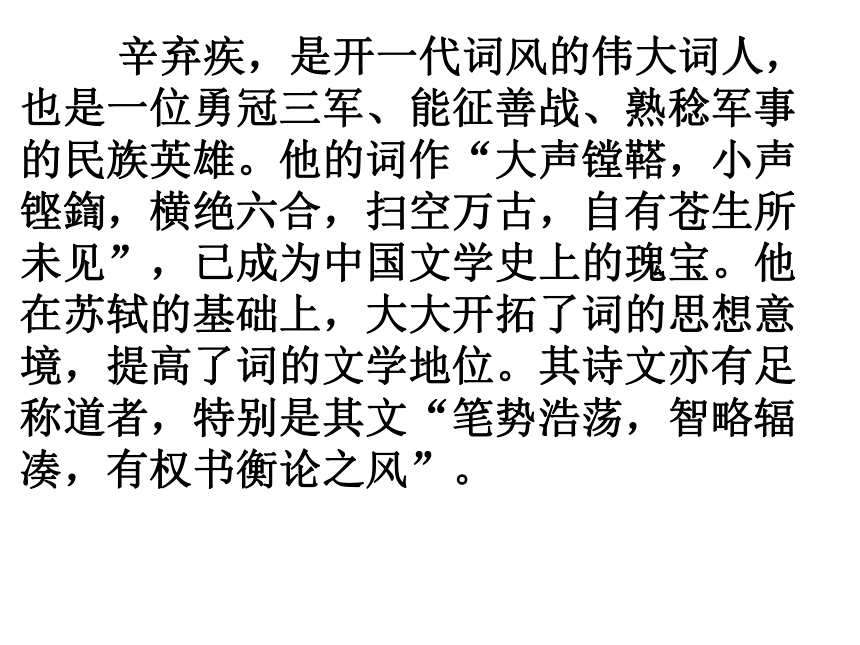 辛弃疾，是开一代词风的伟大词人，也是一位勇冠三军、能征善战、熟稔军事的民族英雄。他的词作“大声镗鞳，小声铿鍧，横绝六合，扫空万古，自有苍生所未见”，已成为中国文学史上的瑰宝。他在苏轼的基础上，大大开拓了词的思想意境，提高了词的文学地位。其诗文亦有足称道者，特别是其文“笔势浩荡，智略辐凑，有权书衡论之风”。